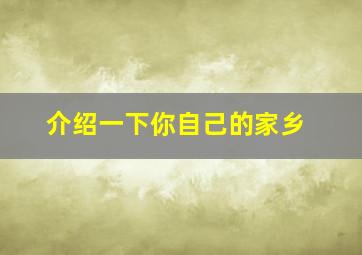 介绍一下你自己的家乡